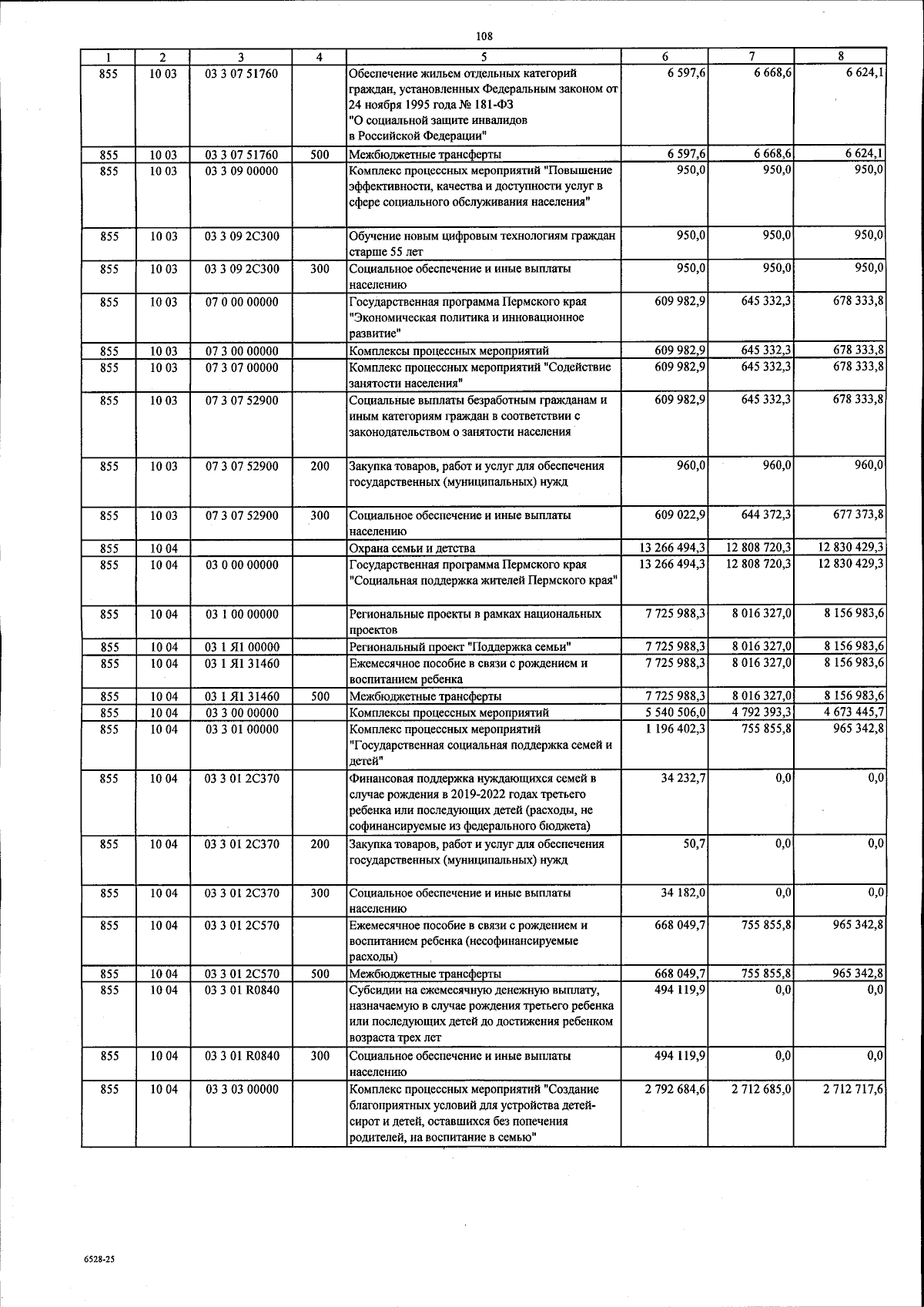 108

| 1 | 2 | 3 | 4 | 5 | 6 | 7 | 8 |
|---|---|---|---|---|---|---|---|
| 855 | 10 03 | 03 3 07 51760 | | Обеспечение жильем отдельных категорий граждан, установленных Федеральным законом от 24 ноября 1995 года № 181-ФЗ "О социальной защите инвалидов в Российской Федерации" | 6 597,6 | 6 668,6 | 6 624,1 |
| 855 | 10 03 | 03 3 07 51760 | 500 | Межбюджетные трансферты | 6 597,6 | 6 668,6 | 6 624,1 |
| 855 | 10 03 | 03 3 09 00000 | | Комплекс процессных мероприятий "Повышение эффективности, качества и доступности услуг в сфере социального обслуживания населения" | 950,0 | 950,0 | 950,0 |
| 855 | 10 03 | 03 3 09 2С300 | | Обучение новым цифровым технологиям граждан старше 55 лет | 950,0 | 950,0 | 950,0 |
| 855 | 10 03 | 03 3 09 2С300 | 300 | Социальное обеспечение и иные выплаты населению | 950,0 | 950,0 | 950,0 |
| 855 | 10 03 | 07 0 00 00000 | | Государственная программа Пермского края "Экономическая политика и инновационное развитие" | 609 982,9 | 645 332,3 | 678 333,8 |
| 855 | 10 03 | 07 3 00 00000 | | Комплексы процессных мероприятий | 609 982,9 | 645 332,3 | 678 333,8 |
| 855 | 10 03 | 07 3 07 00000 | | Комплекс процессных мероприятий "Содействие занятости населения" | 609 982,9 | 645 332,3 | 678 333,8 |
| 855 | 10 03 | 07 3 07 52900 | | Социальные выплаты безработным гражданам и иным категориям граждан в соответствии с законодательством о занятости населения | 609 982,9 | 645 332,3 | 678 333,8 |
| 855 | 10 03 | 07 3 07 52900 | 200 | Закупка товаров, работ и услуг для обеспечения государственных (муниципальных) нужд | 960,0 | 960,0 | 960,0 |
| 855 | 10 03 | 07 3 07 52900 | 300 | Социальное обеспечение и иные выплаты населению | 609 022,9 | 644 372,3 | 677 373,8 |
| 855 | 10 04 | | | Охрана семьи и детства | 13 266 494,3 | 12 808 720,3 | 12 830 429,3 |
| 855 | 10 04 | 03 0 00 00000 | | Государственная программа Пермского края "Социальная поддержка жителей Пермского края" | 13 266 494,3 | 12 808 720,3 | 12 830 429,3 |
| 855 | 10 04 | 03 1 00 00000 | | Региональные проекты в рамках национальных проектов | 7 725 988,3 | 8 016 327,0 | 8 156 983,6 |
| 855 | 10 04 | 03 1 Я1 00000 | | Региональный проект "Поддержка семьи" | 7 725 988,3 | 8 016 327,0 | 8 156 983,6 |
| 855 | 10 04 | 03 1 Я1 31460 | | Ежемесячное пособие в связи с рождением и воспитанием ребенка | 7 725 988,3 | 8 016 327,0 | 8 156 983,6 |
| 855 | 10 04 | 03 1 Я1 31460 | 500 | Межбюджетные трансферты | 7 725 988,3 | 8 016 327,0 | 8 156 983,6 |
| 855 | 10 04 | 03 3 00 00000 | | Комплексы процессных мероприятий | 5 540 506,0 | 4 792 393,3 | 4 673 445,7 |
| 855 | 10 04 | 03 3 01 00000 | | Комплекс процессных мероприятий "Государственная социальная поддержка семей и детей" | 1 196 402,3 | 755 855,8 | 965 342,8 |
| 855 | 10 04 | 03 3 01 2С370 | | Финансовая поддержка нуждающихся семей в случае рождения в 2019-2022 годах третьего ребенка или последующих детей (расходы, не софинансируемые из федерального бюджета) | 34 232,7 | 0,0 | 0,0 |
| 855 | 10 04 | 03 3 01 2С370 | 200 | Закупка товаров, работ и услуг для обеспечения государственных (муниципальных) нужд | 50,7 | 0,0 | 0,0 |
| 855 | 10 04 | 03 3 01 2С370 | 300 | Социальное обеспечение и иные выплаты населению | 34 182,0 | 0,0 | 0,0 |
| 855 | 10 04 | 03 3 01 2С570 | | Ежемесячное пособие в связи с рождением и воспитанием ребенка (несофинансируемые расходы) | 668 049,7 | 755 855,8 | 965 342,8 |
| 855 | 10 04 | 03 3 01 2С570 | 500 | Межбюджетные трансферты | 668 049,7 | 755 855,8 | 965 342,8 |
| 855 | 10 04 | 03 3 01 R0840 | | Субсидии на ежемесячную денежную выплату, назначаемую в случае рождения третьего ребенка или последующих детей до достижения ребенком возраста трех лет | 494 119,9 | 0,0 | 0,0 |
| 855 | 10 04 | 03 3 01 R0840 | 300 | Социальное обеспечение и иные выплаты населению | 494 119,9 | 0,0 | 0,0 |
| 855 | 10 04 | 03 3 03 00000 | | Комплекс процессных мероприятий "Создание благоприятных условий для устройства детей-сирот и детей, оставшихся без попечения родителей, на воспитание в семью" | 2 792 684,6 | 2 712 685,0 | 2 712 717,6 |

6528-25